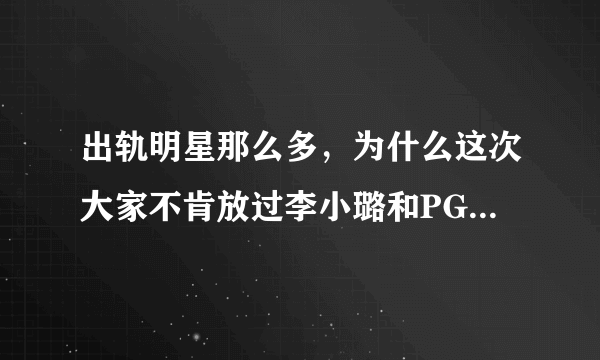 出轨明星那么多，为什么这次大家不肯放过李小璐和PG...